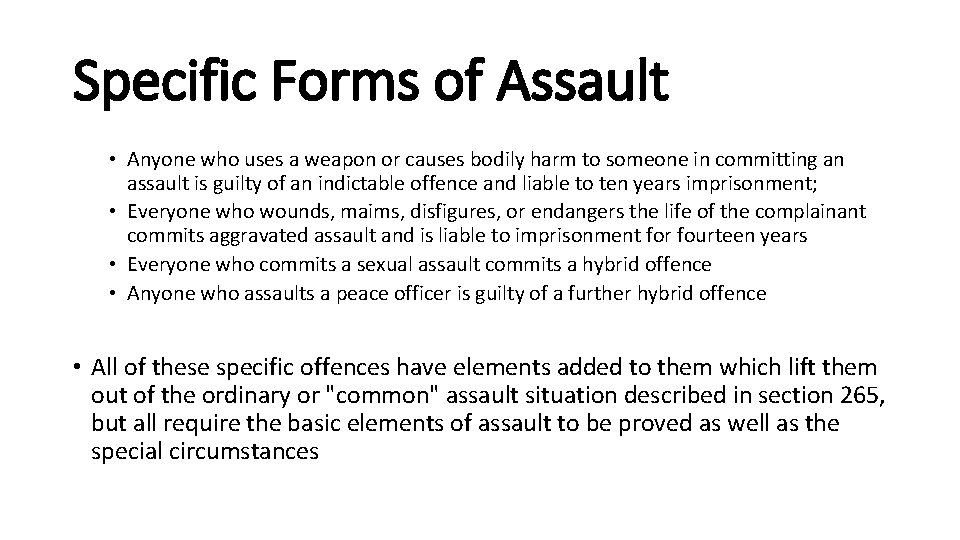 Specific Forms of Assault

• Anyone who uses a weapon or causes bodily harm to someone in committing an assault is guilty of an indictable offence and liable to ten years imprisonment;
• Everyone who wounds, maims, disfigures, or endangers the life of the complainant commits aggravated assault and is liable to imprisonment for fourteen years
• Everyone who commits a sexual assault commits a hybrid offence
• Anyone who assaults a peace officer is guilty of a further hybrid offence

• All of these specific offences have elements added to them which lift them out of the ordinary or "common" assault situation described in section 265, but all require the basic elements of assault to be proved as well as the special circumstances